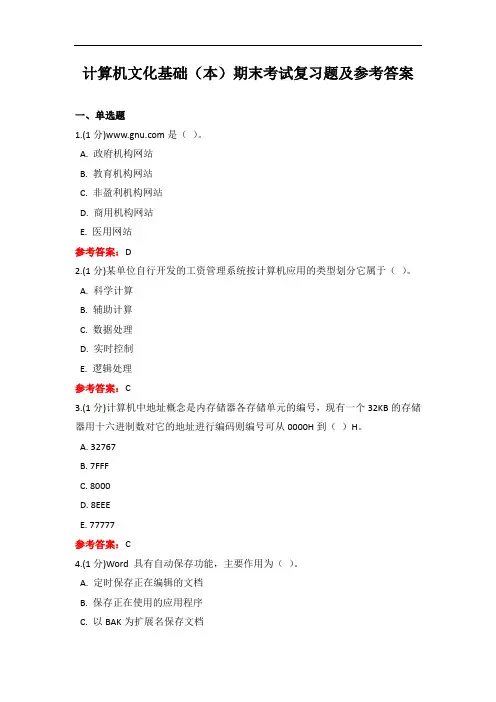 计算机文化基础（本）期末考试复习题及参考答案

一、单选题

1.(1 分)www.gnu.com 是（ ）。

A. 政府机构网站

B. 教育机构网站

C. 非盈利机构网站

D. 商用机构网站

E. 医用网站

参考答案：D

2.(1 分)某单位自行开发的工资管理系统按计算机应用的类型划分它属于（ ）。

A. 科学计算

B. 辅助计算

C. 数据处理

D. 实时控制

E. 逻辑处理

参考答案：C

3.(1 分)计算机中地址概念是内存储器各存储单元的编号，现有一个 32KB 的存储器用十六进制数对它的地址进行编码则编号可从 0000H 到（ ）H。

A. 32767

B. 7FFF

C. 8000

D. 8EEE

E. 77777

参考答案：C

4.(1 分)Word 具有自动保存功能，主要作用为（ ）。

A. 定时保存正在编辑的文档

B. 保存正在使用的应用程序

C. 以 BAK 为扩展名保存文档